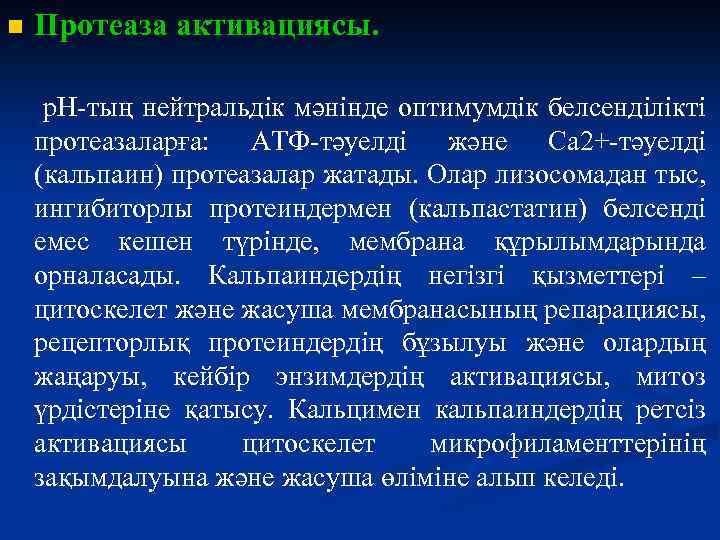 Протеаза активациясы.

рН-тың нейтральдік мәнінде оптимумдік белсенділікті протеазаларға: АТФ-тәуелді және Са2+-тәуелді (кальпаин) протеазалар жатады. Олар лизосомадан тыс, ингибиторлы протеиндермен (кальпастатин) белсенді емес кешен түрінде, мембрана құрылымдарында орналасады. Кальпаиндердің негізгі қызметтері – цитоскелет және жасуша мембранасының репарациясы, рецепторлық протеиндердің бұзылуы және олардың жаңаруы, кейбір энзимдердің активациясы, митоз үрдістеріне қатысу. Кальцимен кальпаиндердің ретсіз активациясы цитоскелет микрофиламенттерінің зақымдалуына және жасуша өліміне алып келеді.